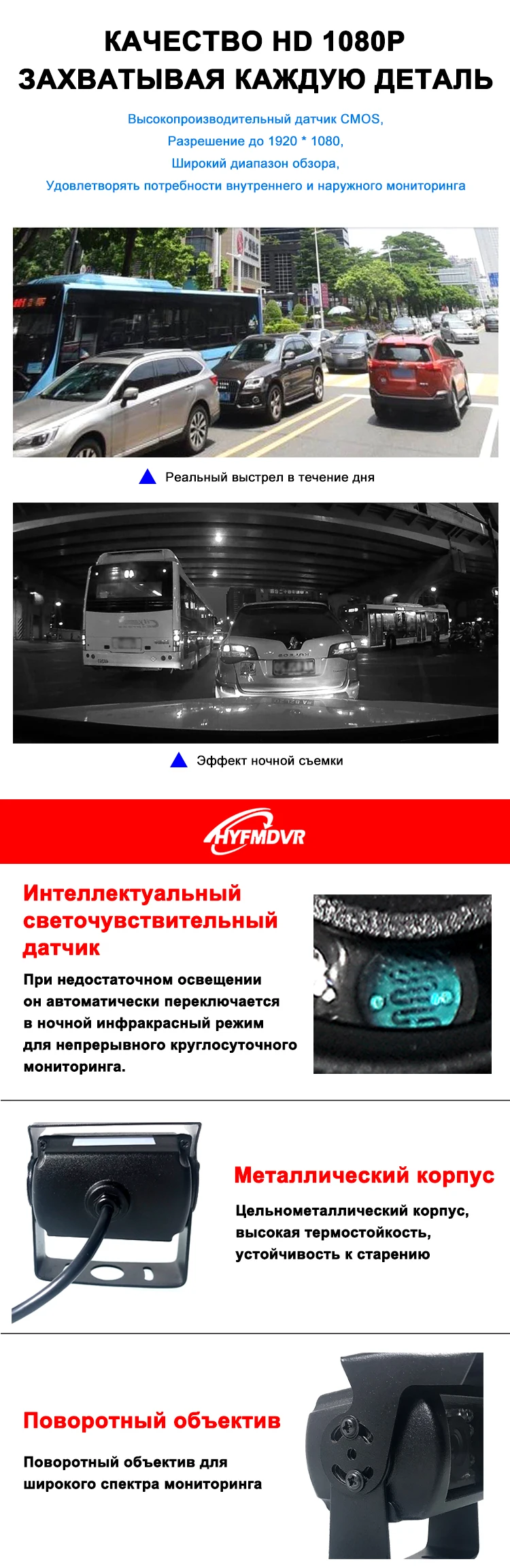 КАЧЕСТВО HD 1080P
ЗАХВАТЫВАЯ КАЖДУЮ ДЕТАЛЬ

Высокопроизводительный датчик CMOS,
Разрешение до 1920 * 1080,
Широкий диапазон обзора,
Удовлетворять потребности внутреннего и наружного мониторинга

Реальный выстрел в течение дня

Эффект ночной съемки

HYFMDVR

Интеллектуальный светочувствительный датчик

При недостаточном освещении он автоматически переключается в ночной инфракрасный режим для непрерывного круглосуточного мониторинга.

Металлический корпус

Цельнометаллический корпус, высокая термостойкость, устойчивость к старению

Поворотный объектив

Поворотный объектив для широкого спектра мониторинга